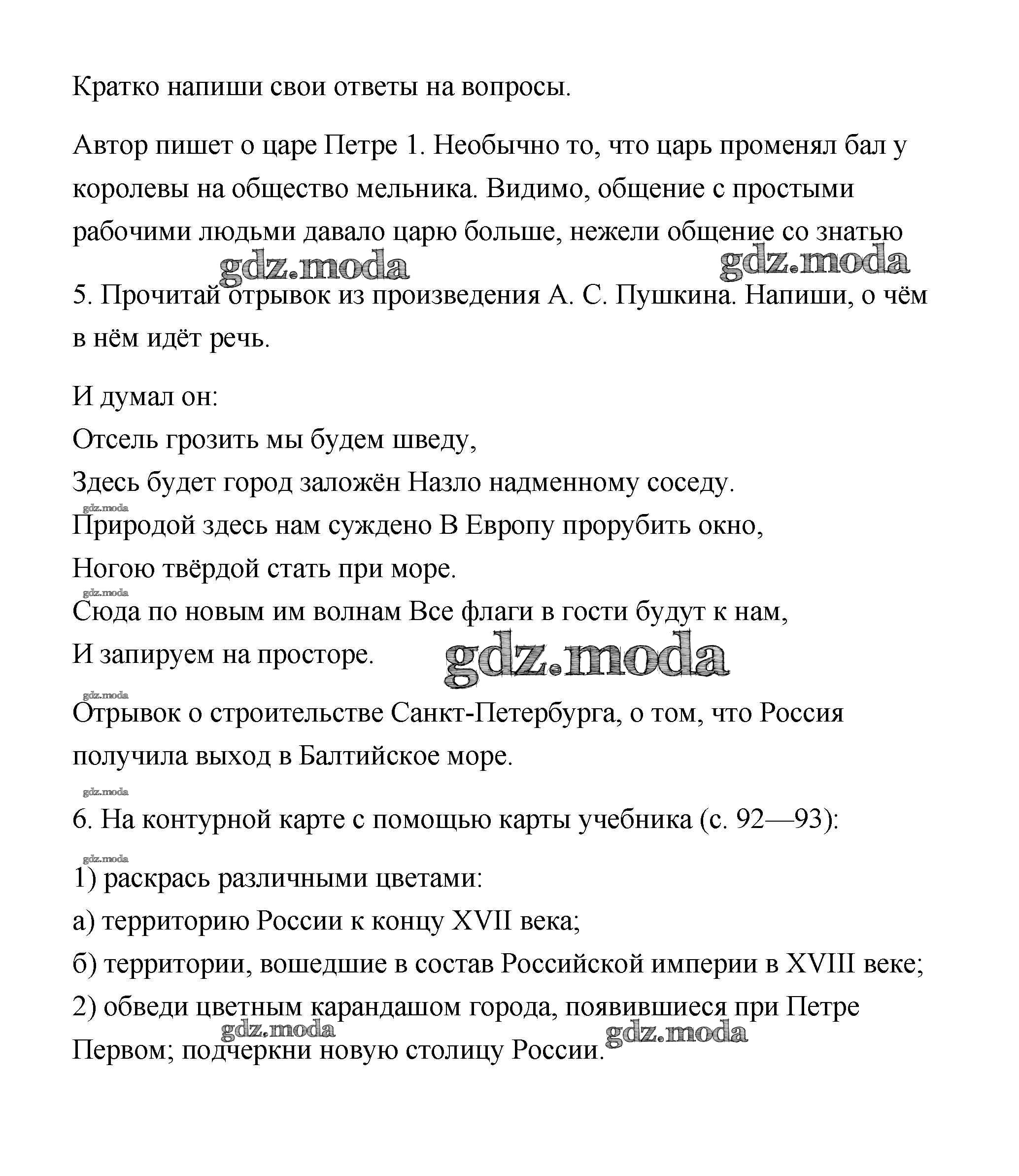 Кратко напиши свои ответы на вопросы.

Автор пишет о царе Петре 1. Необычно то, что царь променял бал у королевы на общество мельника. Видимо, общение с простыми рабочими людьми давало царю больше, нежели общение со знатью

gdz.moda gdz.moda

5. Прочитай отрывок из произведения А. С. Пушкина. Напиши, о чём в нём идёт речь.

И думал он:

Отсель грозить мы будем шведу,

Здесь будет город заложён Назло надменному соседу.

gdz.moda

Природой здесь нам суждено В Европу прорубить окно,

Ногою твёрдой стать при море.

gdz.moda

Сюда по новым им волнам Все флаги в гости будут к нам,

И запируем на просторе.

gdz.moda

gdz.moda

Отрывок о строительстве Санкт-Петербурга, о том, что Россия получила выход в Балтийское море.

gdz.moda

6. На контурной карте с помощью карты учебника (с. 92—93):

gdz.moda

1) раскрась различными цветами:

а) территорию России к концу XVII века;

б) территории, вошедшие в состав Российской империи в XVIII веке;

2) обведи цветным карандашом города, появившиеся при Петре Первом; подчеркни новую столицу России.

gdz.moda gdz.moda